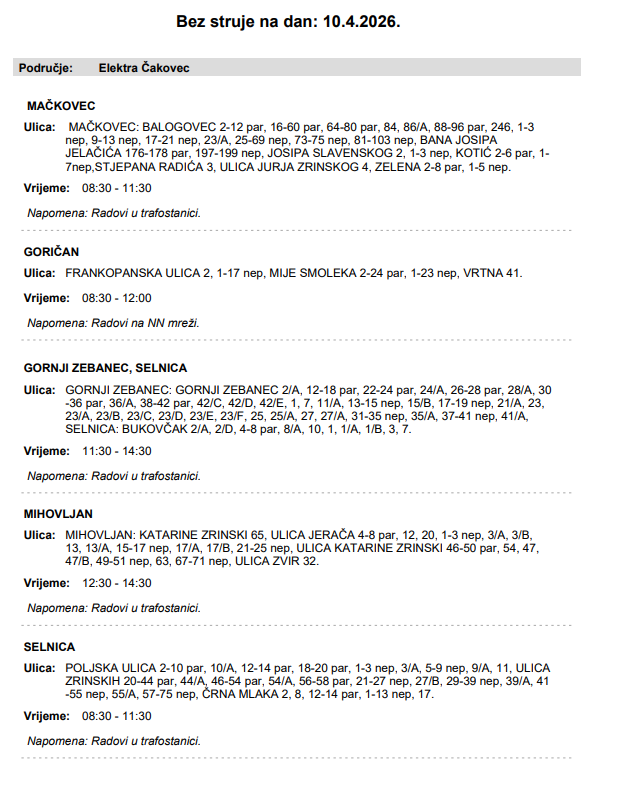 Bez struje na dan: 10.4.2026.

Područje: Elektra Čakovec

MAČKOVEC

Ulica: MAČKOVEC: BALOGOVEC 2-12 par, 16-60 par, 64-80 par, 84, 86/A, 88-96 par, 246, 1-3 nep, 9-13 nep, 17-21 nep, 23/A, 25-69 nep, 73-75 nep, 81-103 nep, BANA JOSIPA JELAČIĆA 176-178 par, 197-199 nep, JOSIPA SLAVENSKOG 2, 1-3 nep, KOTIĆ 2-6 par, 1-7nep,STJEPANA RADIĆA 3, ULICA JURJA ZRINSKOG 4, ZELENA 2-8 par, 1-5 nep.

Vrijeme: 08:30 - 11:30

Napomena: Radovi u trafostanici.

GORIČAN

Ulica: FRANKOPANSKA ULICA 2, 1-17 nep, MIJE SMOLEKA 2-24 par, 1-23 nep, VRTNA 41.

Vrijeme: 08:30 - 12:00

Napomena: Radovi na NN mreži.

GORNJI ZEBANEC, SELNICA

Ulica: GORNJI ZEBANEC: GORNJI ZEBANEC 2/A, 12-18 par, 22-24 par, 24/A, 26-28 par, 28/A, 30-36 par, 36/A, 38-42 par, 42/C, 42/D, 42/E, 1, 7, 11/A, 13-15 nep, 15/B, 17-19 nep, 21/A, 23, 23/A, 23/B, 23/C, 23/D, 23/E, 23/F, 25, 25/A, 27, 27/A, 31-35 nep, 35/A, 37-41 nep, 41/A, SELNICA: BUKOVČAK 2/A, 2/D, 4-8 par, 8/A, 10, 1, 1/A, 1/B, 3, 7.

Vrijeme: 11:30 - 14:30

Napomena: Radovi u trafostanici.

MIHOVLJAN

Ulica: MIHOVLJAN: KATARINE ZRINSKI 65, ULICA JERAČA 4-8 par, 12, 20, 1-3 nep, 3/A, 3/B, 13, 13/A, 15-17 nep, 17/A, 17/B, 21-25 nep, ULICA KATARINE ZRINSKI 46-50 par, 54, 47, 47/B, 49-51 nep, 63, 67-71 nep, ULICA ZVIR 32.

Vrijeme: 12:30 - 14:30

Napomena: Radovi u trafostanici.

SELNICA

Ulica: POLJSKA ULICA 2-10 par, 10/A, 12-14 par, 18-20 par, 1-3 nep, 3/A, 5-9 nep, 9/A, 11, ULICA ZRINSKIH 20-44 par, 44/A, 46-54 par, 54/A, 56-58 par, 21-27 nep, 27/B, 29-39 nep, 39/A, 41-55 nep, 55/A, 57-75 nep, ČRNA MLAKA 2, 8, 12-14 par, 1-13 nep, 17.

Vrijeme: 08:30 - 11:30

Napomena: Radovi u trafostanici.